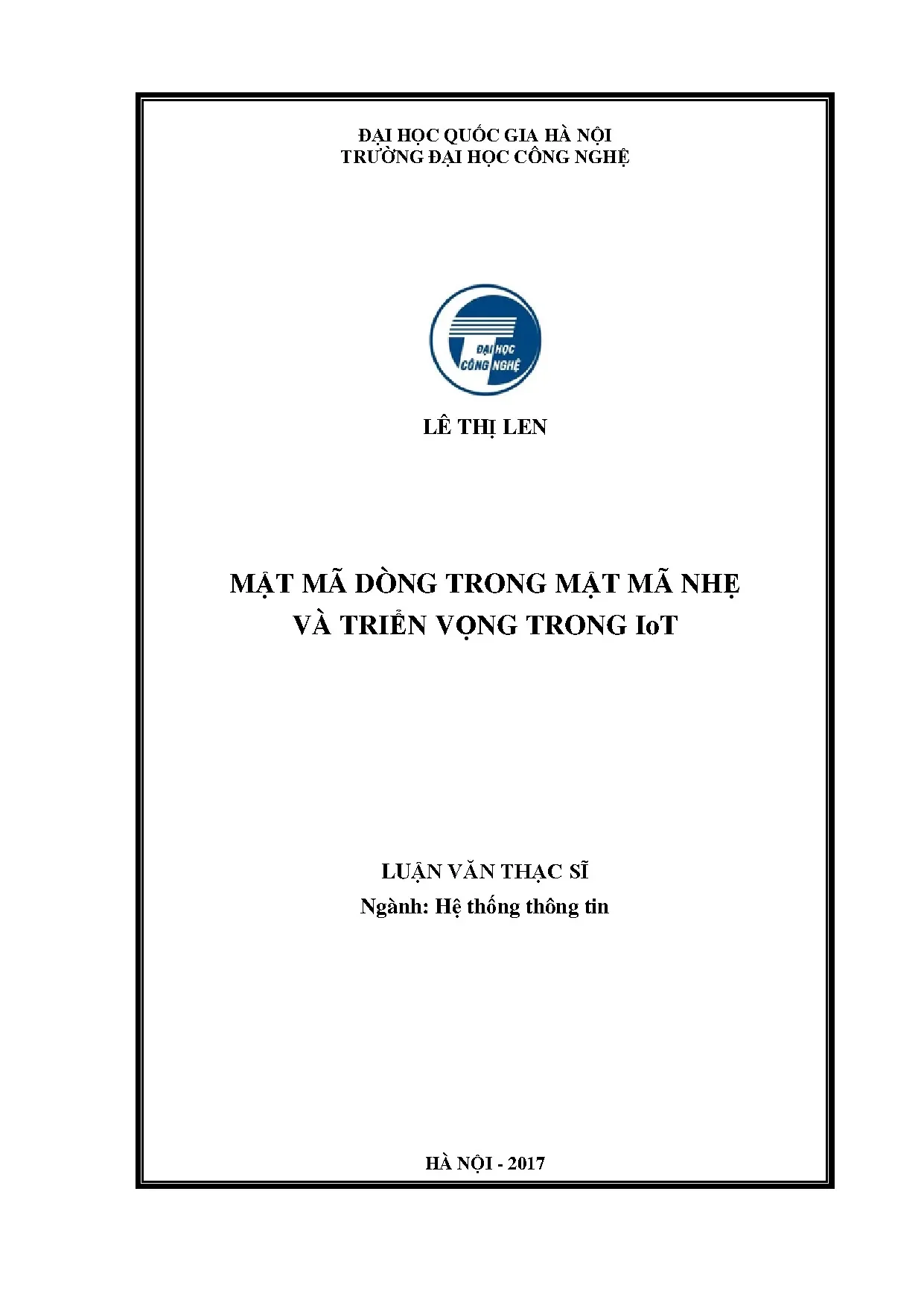 ĐẠI HỌC QUỐC GIA HÀ NỘI
TRƯỜNG ĐẠI HỌC CÔNG NGHỆ

ĐẠI HỌC
CÔNG NGHỆ

LÊ THỊ LEN

MẬT MÃ DÒNG TRONG MẬT MÃ NHẸ
VÀ TRIỂN VỌNG TRONG IoT

LUẬN VĂN THẠC SĨ
Ngành: Hệ thống thông tin

HÀ NỘI - 2017